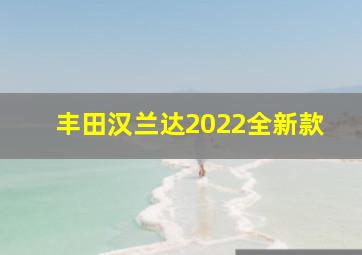 丰田汉兰达2022全新款